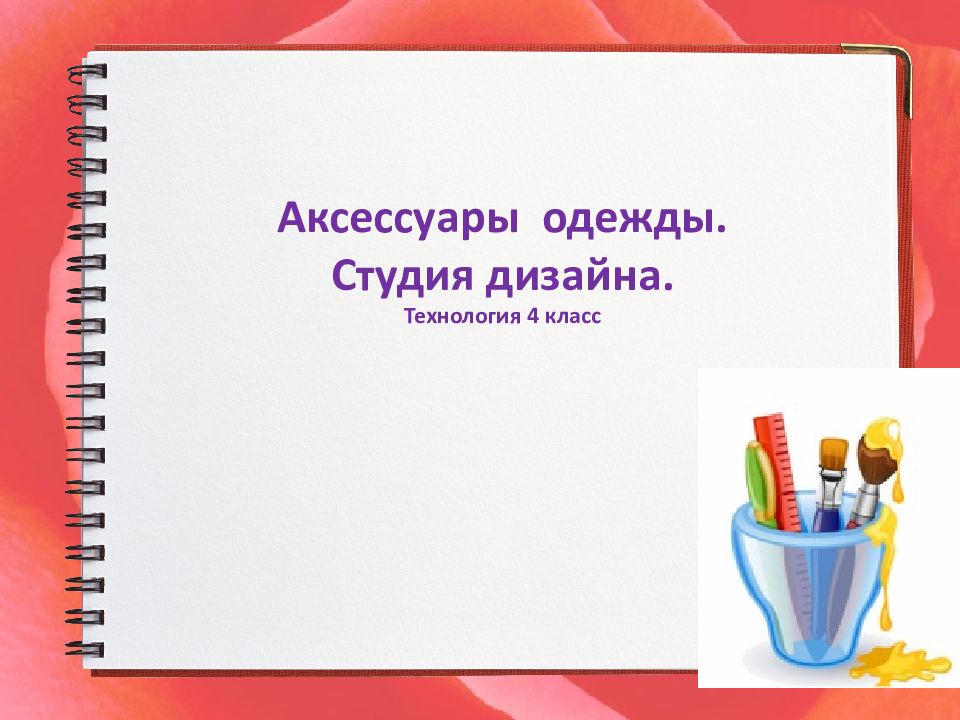 Аксессуары одежды.
Студия дизайна.
Технология 4 класс